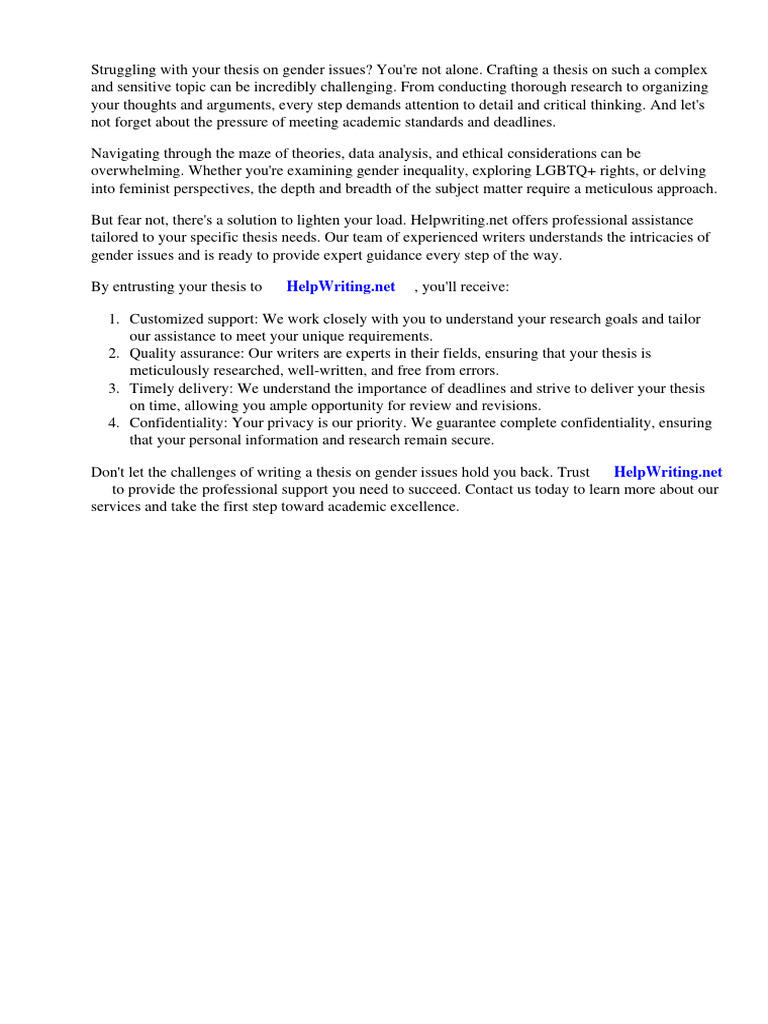 Struggling with your thesis on gender issues? You're not alone. Crafting a thesis on such a complex and sensitive topic can be incredibly challenging. From conducting thorough research to organizing your thoughts and arguments, every step demands attention to detail and critical thinking. And let's not forget about the pressure of meeting academic standards and deadlines.

Navigating through the maze of theories, data analysis, and ethical considerations can be overwhelming. Whether you're examining gender inequality, exploring LGBTQ+ rights, or delving into feminist perspectives, the depth and breadth of the subject matter require a meticulous approach.

But fear not, there's a solution to lighten your load. Helpwriting.net offers professional assistance tailored to your specific thesis needs. Our team of experienced writers understands the intricacies of gender issues and is ready to provide expert guidance every step of the way.

By entrusting your thesis to HelpWriting.net , you'll receive:

1. Customized support: We work closely with you to understand your research goals and tailor our assistance to meet your unique requirements.
2. Quality assurance: Our writers are experts in their fields, ensuring that your thesis is meticulously researched, well-written, and free from errors.
3. Timely delivery: We understand the importance of deadlines and strive to deliver your thesis on time, allowing you ample opportunity for review and revisions.
4. Confidentiality: Your privacy is our priority. We guarantee complete confidentiality, ensuring that your personal information and research remain secure.

Don't let the challenges of writing a thesis on gender issues hold you back. Trust HelpWriting.net to provide the professional support you need to succeed. Contact us today to learn more about our services and take the first step toward academic excellence.